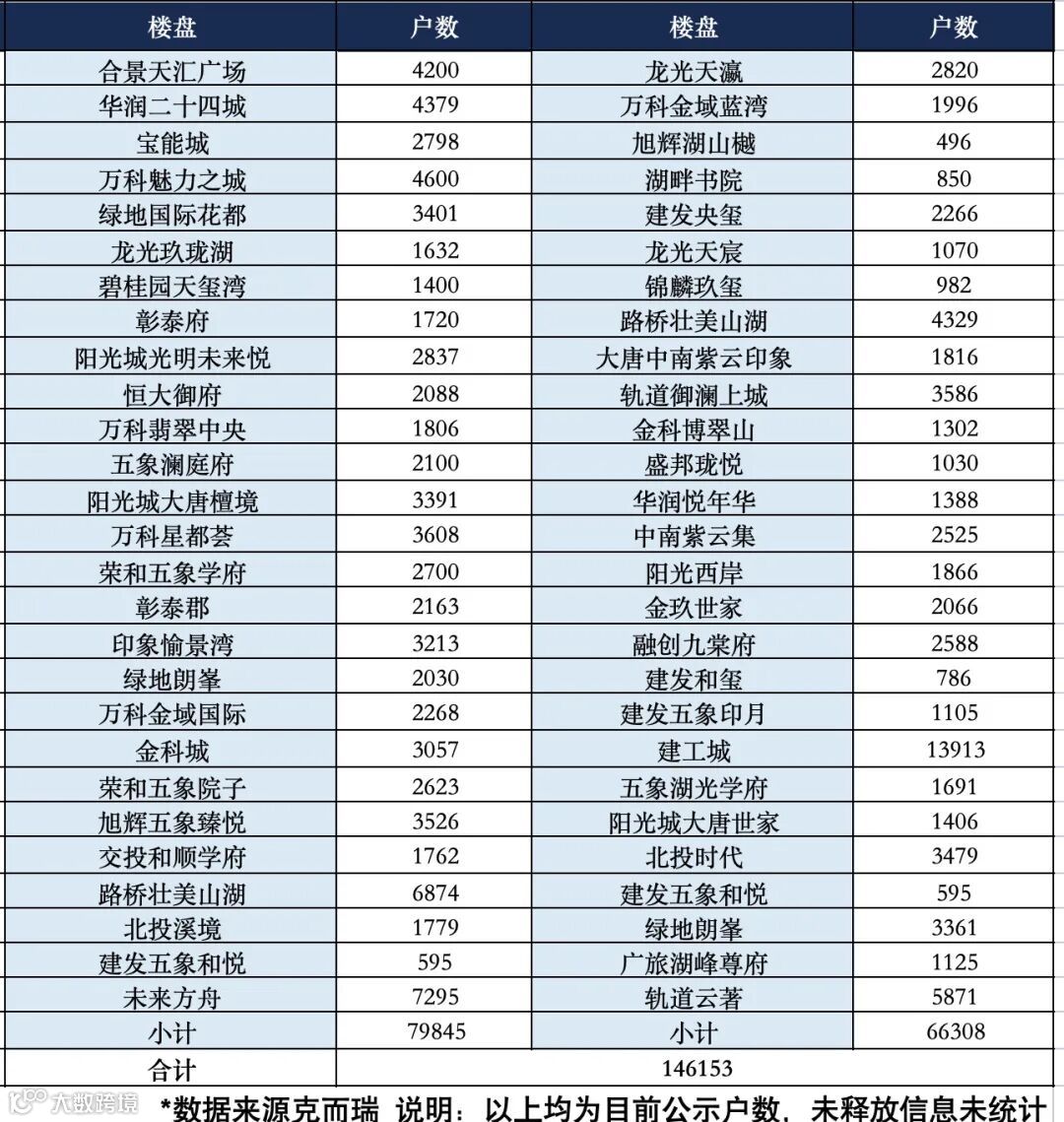 | 楼盘 | 户数 | 楼盘 | 户数 |
|---|---|---|---|
| 合景天汇广场 | 4200 | 龙光天瀛 | 2820 |
| 华润二十四城 | 4379 | 万科金域蓝湾 | 1996 |
| 宝能城 | 2798 | 旭辉湖山樾 | 496 |
| 万科魅力之城 | 4600 | 湖畔书院 | 850 |
| 绿地国际花都 | 3401 | 建发央玺 | 2266 |
| 龙光玖珑湖 | 1632 | 龙光天宸 | 1070 |
| 碧桂园天玺湾 | 1400 | 锦麟玖玺 | 982 |
| 彰泰府 | 1720 | 路桥壮美山湖 | 4329 |
| 阳光城光明未来悦 | 2837 | 大唐中南紫云印象 | 1816 |
| 恒大御府 | 2088 | 轨道御澜上城 | 3586 |
| 万科翡翠中央 | 1806 | 金科博翠山 | 1302 |
| 五象澜庭府 | 2100 | 盛邦珑悦 | 1030 |
| 阳光城大唐檀境 | 3391 | 华润悦年华 | 1388 |
| 万科星都荟 | 3608 | 中南紫云集 | 2525 |
| 荣和五象学府 | 2700 | 阳光西岸 | 1866 |
| 彰泰郡 | 2163 | 金玖世家 | 2066 |
| 印象愉景湾 | 3213 | 融创九棠府 | 2588 |
| 绿地朗峯 | 2030 | 建发和玺 | 786 |
| 万科金域国际 | 2268 | 建发五象印月 | 1105 |
| 金科城 | 3057 | 建工城 | 13913 |
| 荣和五象院子 | 2623 | 五象湖光学府 | 1691 |
| 旭辉五象臻悦 | 3526 | 阳光城大唐世家 | 1406 |
| 交投和顺学府 | 1762 | 北投时代 | 3479 |
| 路桥壮美山湖 | 6874 | 建发五象和悦 | 595 |
| 北投溪境 | 1779 | 绿地朗峯 | 3361 |
| 建发五象和悦 | 595 | 广旅湖峰尊府 | 1125 |
| 未来方舟 | 7295 | 轨道云著 | 5871 |
| 小计 | 79845 | 小计 | 66308 |
| 合计 | 146153 | | |

大数跨境

*数据来源克而瑞 说明：以上均为目前公示户数，未释放信息未统计